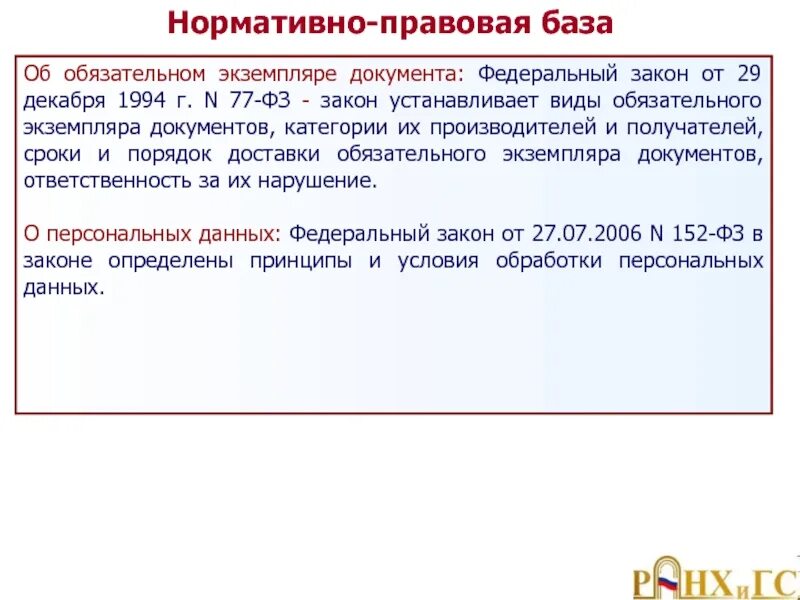 Нормативно-правовая база

Об обязательном экземпляре документа: Федеральный закон от 29 декабря 1994 г. N 77-ФЗ - закон устанавливает виды обязательного экземпляра документов, категории их производителей и получателей, сроки и порядок доставки обязательного экземпляра документов, ответственность за их нарушение.

О персональных данных: Федеральный закон от 27.07.2006 N 152-ФЗ в законе определены принципы и условия обработки персональных данных.

РАНХиГС